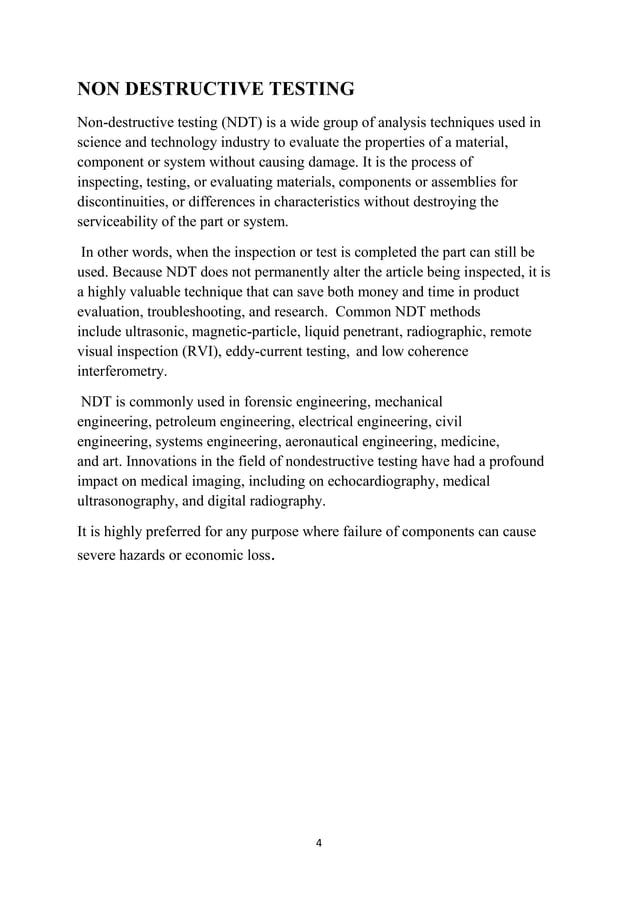 NON DESTRUCTIVE TESTING

Non-destructive testing (NDT) is a wide group of analysis techniques used in science and technology industry to evaluate the properties of a material, component or system without causing damage. It is the process of inspecting, testing, or evaluating materials, components or assemblies for discontinuities, or differences in characteristics without destroying the serviceability of the part or system.

In other words, when the inspection or test is completed the part can still be used. Because NDT does not permanently alter the article being inspected, it is a highly valuable technique that can save both money and time in product evaluation, troubleshooting, and research. Common NDT methods include ultrasonic, magnetic-particle, liquid penetrant, radiographic, remote visual inspection (RVI), eddy-current testing, and low coherence interferometry.

NDT is commonly used in forensic engineering, mechanical engineering, petroleum engineering, electrical engineering, civil engineering, systems engineering, aeronautical engineering, medicine, and art. Innovations in the field of nondestructive testing have had a profound impact on medical imaging, including on echocardiography, medical ultrasonography, and digital radiography.

It is highly preferred for any purpose where failure of components can cause severe hazards or economic loss.

4